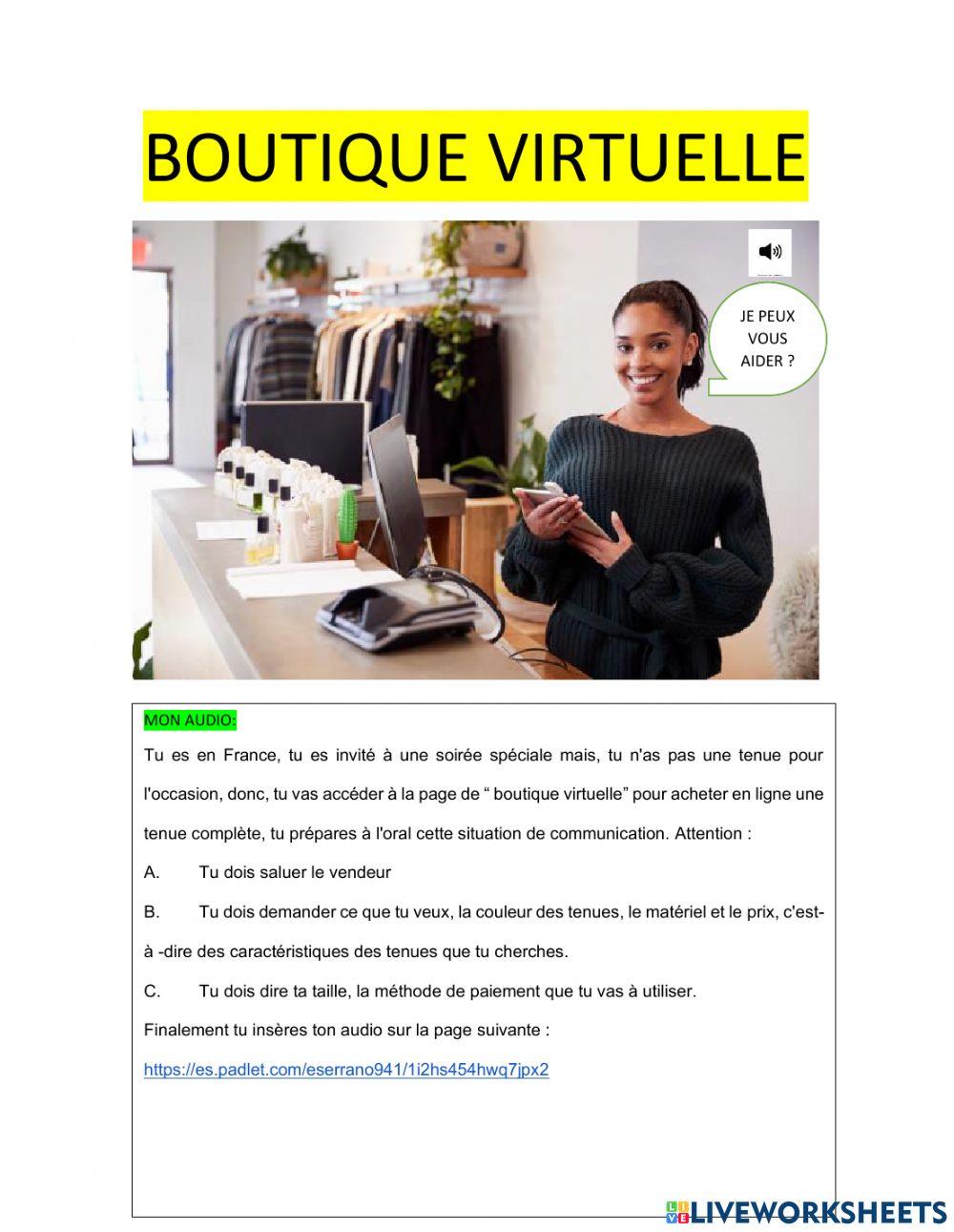 BOUTIQUE VIRTUELLE

JE PEUX VOUS AIDER ?

MON AUDIO:

Tu es en France, tu es invité à une soirée spéciale mais, tu n'as pas une tenue pour l'occasion, donc, tu vas accéder à la page de “ boutique virtuelle” pour acheter en ligne une tenue complète, tu prépares à l'oral cette situation de communication. Attention :

A. Tu dois saluer le vendeur

B. Tu dois demander ce que tu veux, la couleur des tenues, le matériel et le prix, c'est-à -dire des caractéristiques des tenues que tu cherches.

C. Tu dois dire ta taille, la méthode de paiement que tu vas à utiliser.

Finalement tu insères ton audio sur la page suivante :

https://es.padlet.com/eserrano941/1i2hs454hwq7jpx2

LIVEWORKSHEETS